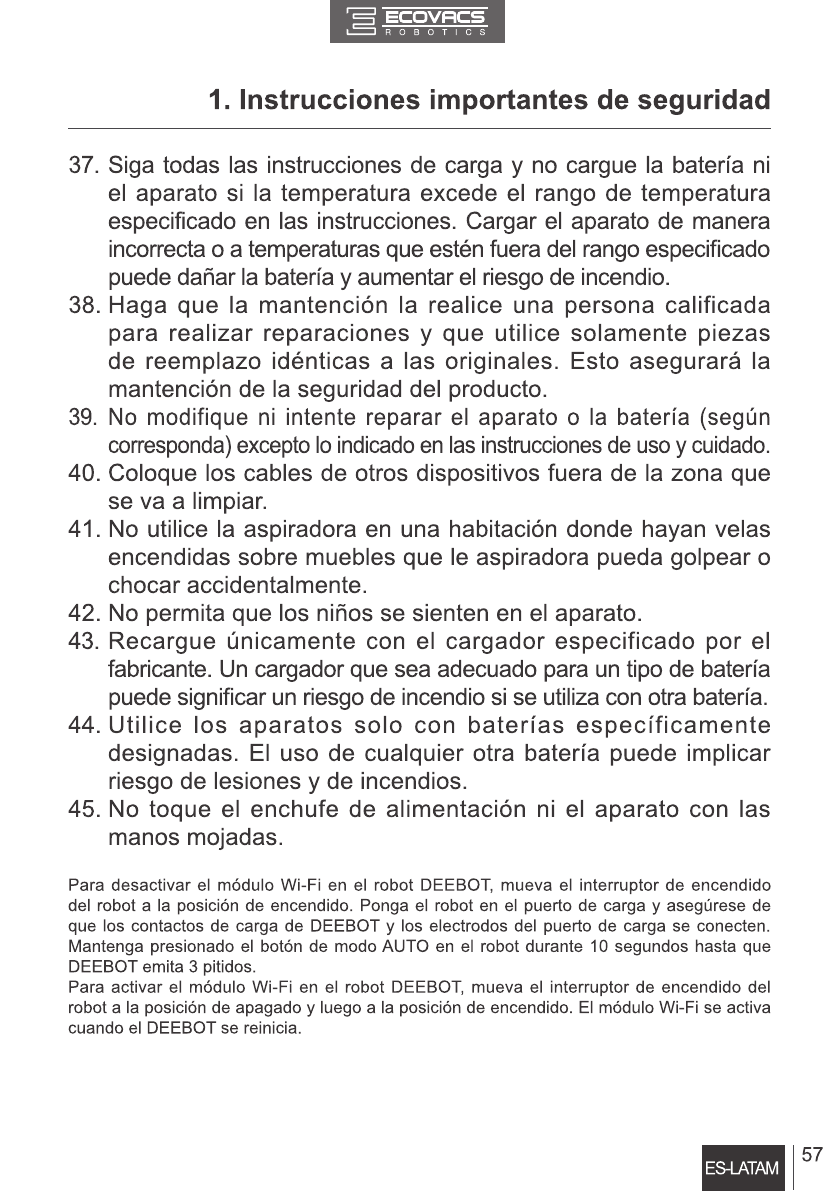 ECOVACS
ROBOTICS

1. Instrucciones importantes de seguridad

37. Siga todas las instrucciones de carga y no cargue la batería ni el aparato si la temperatura excede el rango de temperatura especificado en las instrucciones. Cargar el aparato de manera incorrecta o a temperaturas que estén fuera del rango especificado puede dañar la batería y aumentar el riesgo de incendio.
38. Haga que la mantención la realice una persona calificada para realizar reparaciones y que utilice solamente piezas de reemplazo idénticas a las originales. Esto asegurará la mantención de la seguridad del producto.
39. No modifique ni intente reparar el aparato o la batería (según corresponda) excepto lo indicado en las instrucciones de uso y cuidado.
40. Coloque los cables de otros dispositivos fuera de la zona que se va a limpiar.
41. No utilice la aspiradora en una habitación donde hayan velas encendidas sobre muebles que le aspiradora pueda golpear o chocar accidentalmente.
42. No permita que los niños se sienten en el aparato.
43. Recargue únicamente con el cargador especificado por el fabricante. Un cargador que sea adecuado para un tipo de batería puede significar un riesgo de incendio si se utiliza con otra batería.
44. Utilice los aparatos solo con baterías específicamente designadas. El uso de cualquier otra batería puede implicar riesgo de lesiones y de incendios.
45. No toque el enchufe de alimentación ni el aparato con las manos mojadas.

Para desactivar el módulo Wi-Fi en el robot DEEBOT, mueva el interruptor de encendido del robot a la posición de encendido. Ponga el robot en el puerto de carga y asegúrese de que los contactos de carga de DEEBOT y los electrodos del puerto de carga se conecten. Mantenga presionado el botón de modo AUTO en el robot durante 10 segundos hasta que DEEBOT emita 3 pitidos.
Para activar el módulo Wi-Fi en el robot DEEBOT, mueva el interruptor de encendido del robot a la posición de apagado y luego a la posición de encendido. El módulo Wi-Fi se activa cuando el DEEBOT se reinicia.

ES-LATAM 57